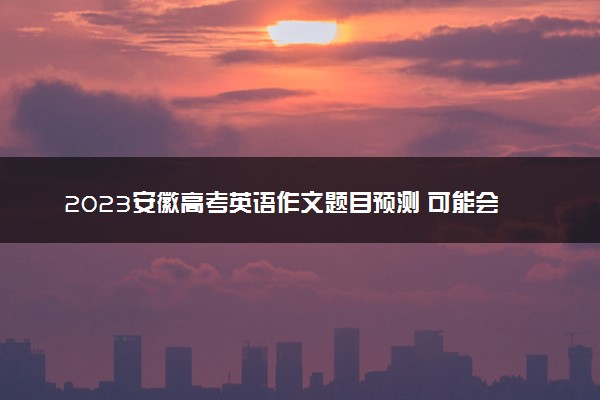 2023安徽高考英语作文题目预测 可能会